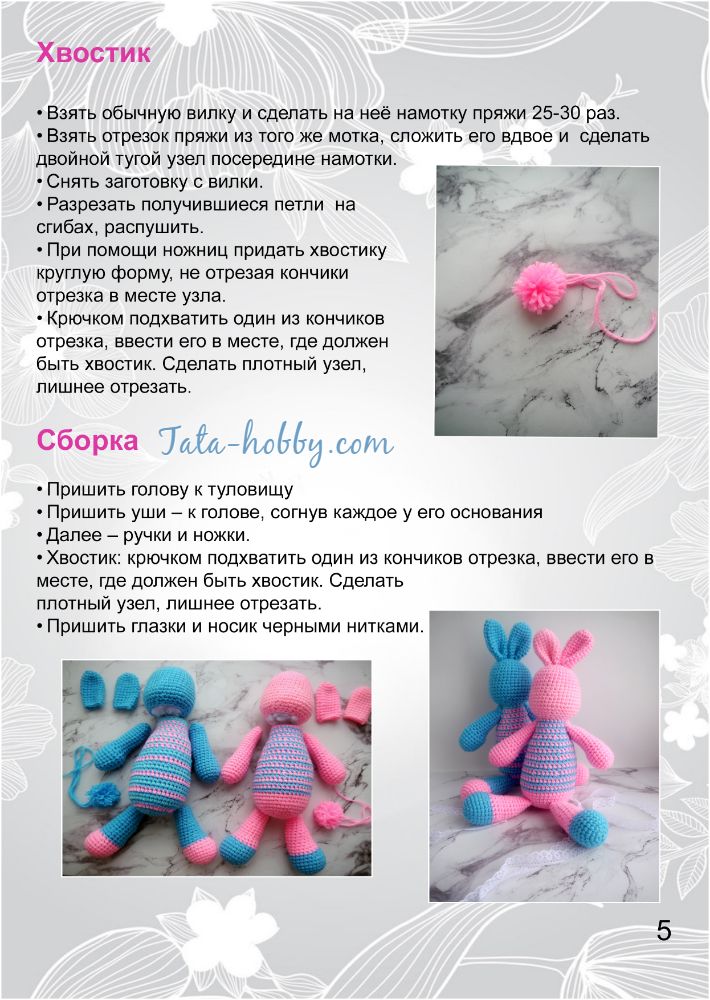 Хвостик

• Взять обычную вилку и сделать на неё намотку пряжи 25-30 раз.
• Взять отрезок пряжи из того же мотка, сложить его вдвое и сделать двойной тугой узел посередине намотки.
• Снять заготовку с вилки.
• Разрезать получившиеся петли на сгибах, распушить.
• При помощи ножниц придать хвостику круглую форму, не отрезая кончики отрезка в месте узла.
• Крючком подхватить один из кончиков отрезка, ввести его в месте, где должен быть хвостик. Сделать плотный узел, лишнее отрезать.

Сборка Tata-hobby.com

• Пришить голову к туловищу
• Пришить уши – к голове, согнув каждое у его основания
• Далее – ручки и ножки.
• Хвостик: крючком подхватить один из кончиков отрезка, ввести его в месте, где должен быть хвостик. Сделать плотный узел, лишнее отрезать.
• Пришить глазки и носик черными нитками.

5